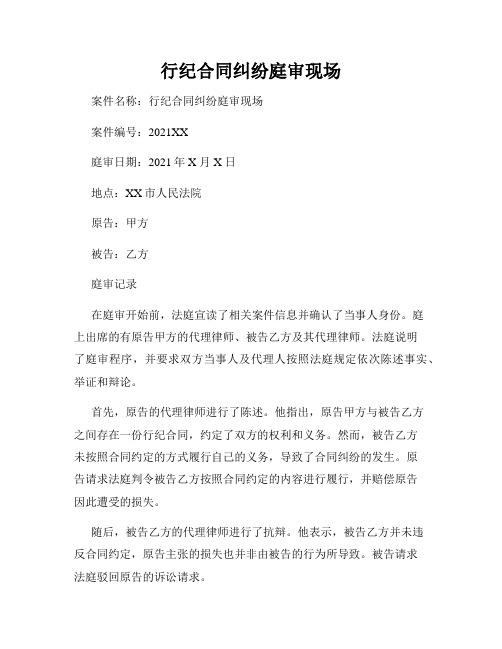 行纪合同纠纷庭审现场

案件名称：行纪合同纠纷庭审现场

案件编号：2021XX

庭审日期：2021 年 X 月 X 日

地点：XX 市人民法院

原告：甲方

被告：乙方

庭审记录

在庭审开始前，法庭宣读了相关案件信息并确认了当事人身份。庭上出席的有原告甲方的代理律师、被告乙方及其代理律师。法庭说明了庭审程序，并要求双方当事人及代理人按照法庭规定依次陈述事实、举证和辩论。

首先，原告的代理律师进行了陈述。他指出，原告甲方与被告乙方之间存在一份行纪合同，约定了双方的权利和义务。然而，被告乙方未按照合同约定的方式履行自己的义务，导致了合同纠纷的发生。原告请求法庭判令被告乙方按照合同约定的内容进行履行，并赔偿原告因此遭受的损失。

随后，被告乙方的代理律师进行了抗辩。他表示，被告乙方并未违反合同约定，原告主张的损失也并非由被告的行为所导致。被告请求法庭驳回原告的诉讼请求。